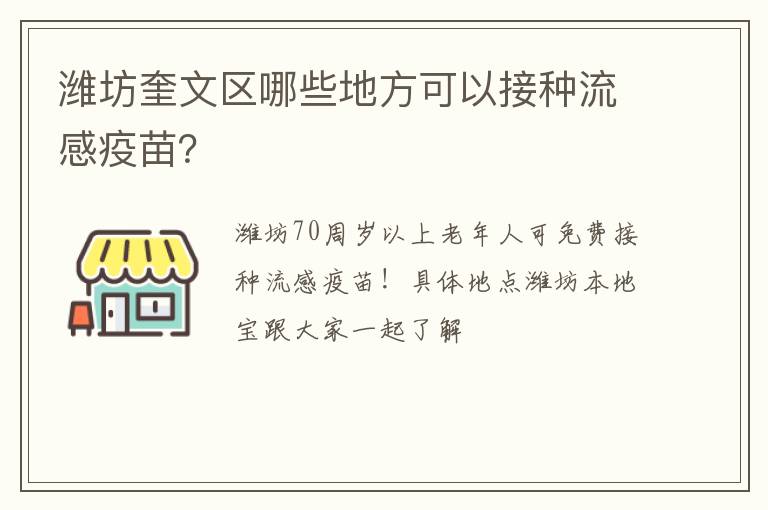 潍坊奎文区哪些地方可以接种流感疫苗?

潍坊70周岁以上老年人可免费接种流感疫苗！具体地点潍坊本地宝跟大家一起了解